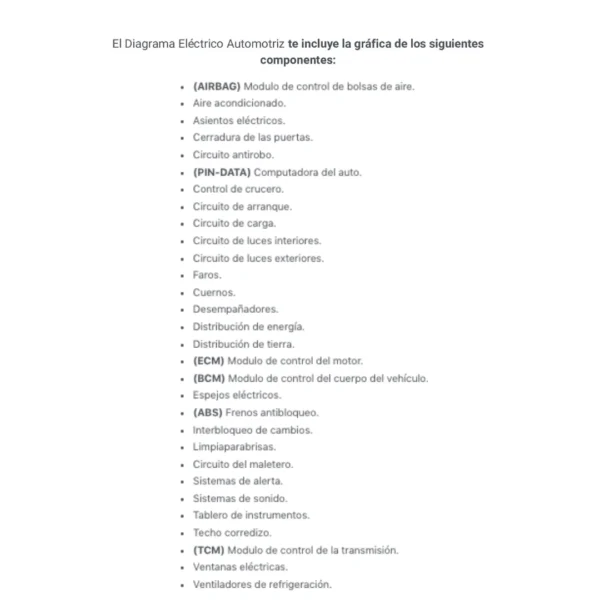 El Diagrama Eléctrico Automotriz te incluye la gráfica de los siguientes componentes:

- (AIRBAG) Modulo de control de bolsas de aire.
- Aire acondicionado.
- Asientos eléctricos.
- Cerradura de las puertas.
- Circuito antirobo.
- (PIN-DATA) Computadora del auto.
- Control de crucero.
- Circuito de arranque.
- Circuito de carga.
- Circuito de luces interiores.
- Circuito de luces exteriores.
- Faros.
- Cuernos.
- Desempañadores.
- Distribución de energía.
- Distribución de tierra.
- (ECM) Modulo de control del motor.
- (BCM) Modulo de control del cuerpo del vehículo.
- Espejos eléctricos.
- (ABS) Frenos antibloqueo.
- Interbloqueo de cambios.
- Limpiaparabrisas.
- Circuito del maletero.
- Sistemas de alerta.
- Sistemas de sonido.
- Tablero de instrumentos.
- Techo corredizo.
- (TCM) Modulo de control de la transmisión.
- Ventanas eléctricas.
- Ventiladores de refrigeración.